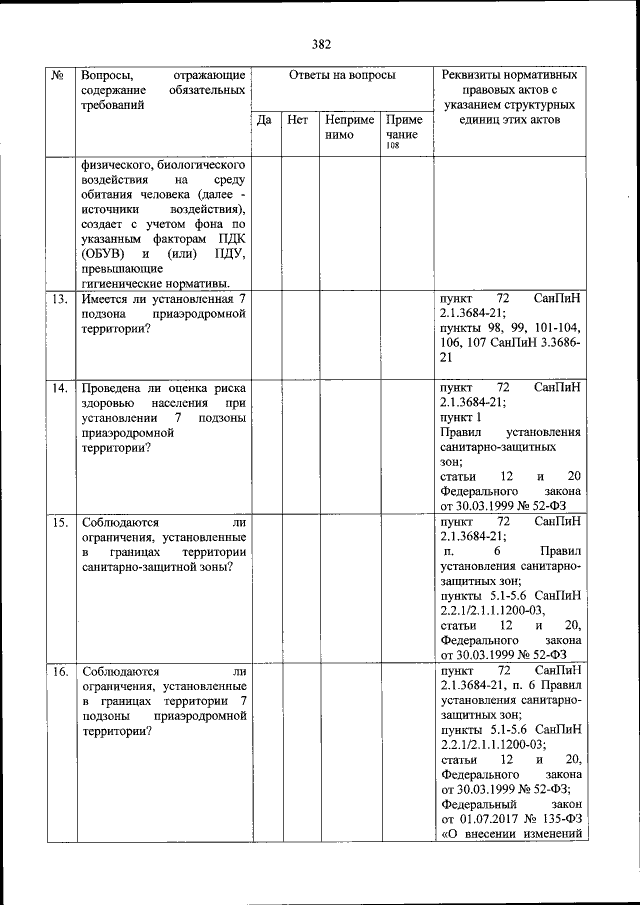 382

| № | Вопросы, отражающие содержание обязательных требований | Ответы на вопросы | | | | Реквизиты нормативных правовых актов с указанием структурных единиц этих актов |
|---|---|---|---|---|---|---|
| | | Да | Нет | Неприменимо | Примечание 108 | |
| | физического, биологического воздействия на среду обитания человека (далее - источники воздействия), создает с учетом фона по указанным факторам ПДК (ОБУВ) и (или) ПДУ, превышающие гигиенические нормативы. | | | | | |
| 13. | Имеется ли установленная 7 подзона приаэродромной территории? | | | | | пункт 72 СанПиН 2.1.3684-21; пункты 98, 99, 101-104, 106, 107 СанПиН 3.3686-21 |
| 14. | Проведена ли оценка риска здоровью населения при установлении 7 подзоны приаэродромной территории? | | | | | пункт 72 СанПиН 2.1.3684-21; пункт 1 Правил установления санитарно-защитных зон; статьи 12 и 20 Федерального закона от 30.03.1999 № 52-ФЗ |
| 15. | Соблюдаются ли ограничения, установленные в границах территории санитарно-защитной зоны? | | | | | пункт 72 СанПиН 2.1.3684-21; п. 6 Правил установления санитарно-защитных зон; пункты 5.1-5.6 СанПиН 2.2.1/2.1.1.1200-03, статьи 12 и 20, Федерального закона от 30.03.1999 № 52-ФЗ |
| 16. | Соблюдаются ли ограничения, установленные в границах территории 7 подзоны приаэродромной территории? | | | | | пункт 72 СанПиН 2.1.3684-21, п. 6 Правил установления санитарно-защитных зон; пункты 5.1-5.6 СанПиН 2.2.1/2.1.1.1200-03; статьи 12 и 20, Федерального закона от 30.03.1999 № 52-ФЗ; Федеральный закон от 01.07.2017 № 135-ФЗ «О внесении изменений |